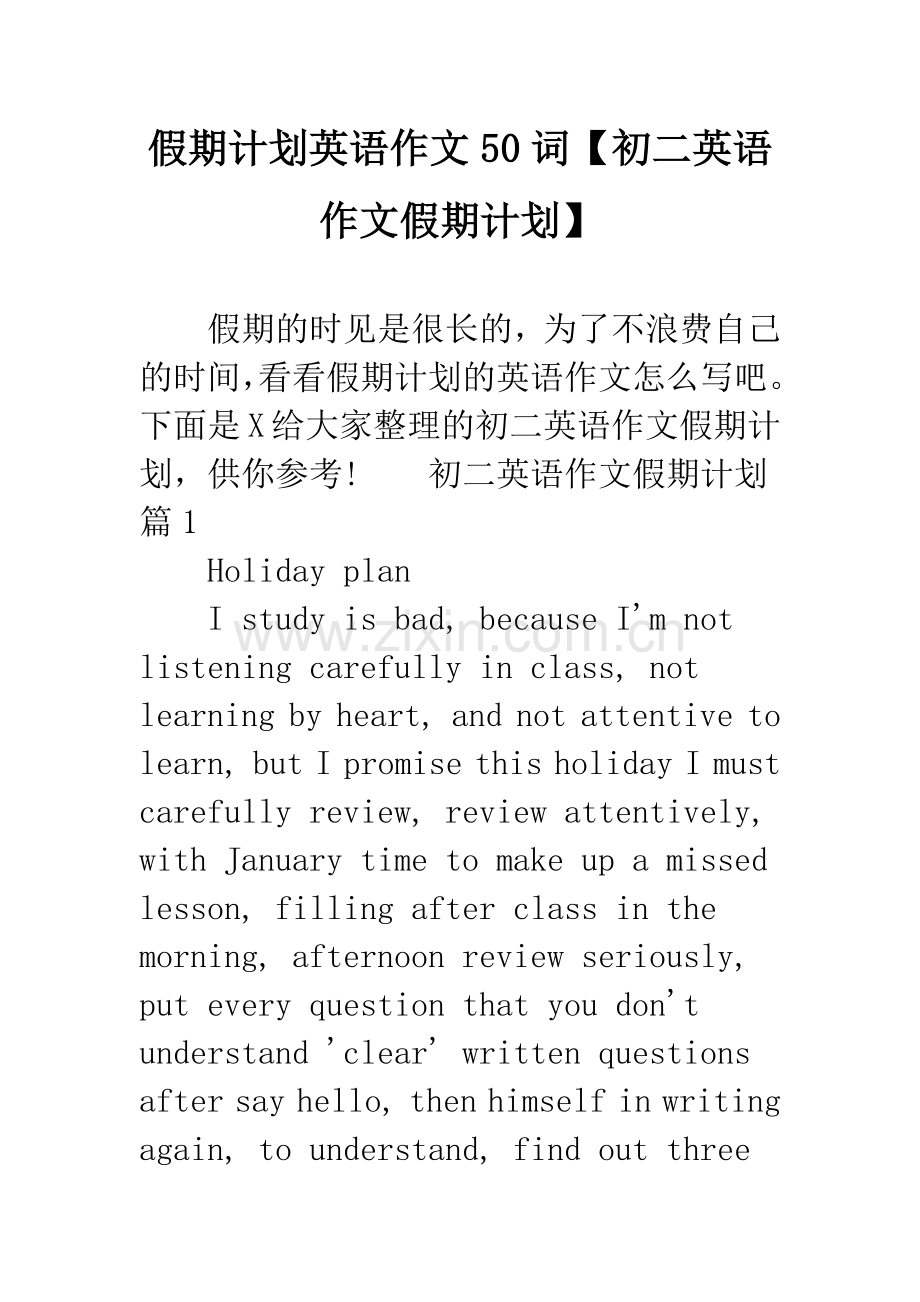 假期计划英语作文50词【初二英语作文假期计划】

假期的时见是很长的，为了不浪费自己的时间，看看假期计划的英语作文怎么写吧。下面是X给大家整理的初二英语作文假期计划，供你参考！ 初二英语作文假期计划篇1

Holiday plan

I study is bad, because I'm not listening carefully in class, not learning by heart, and not attentive to learn, but I promise this holiday I must carefully review, review attentively, with January time to make up a missed lesson, filling after class in the morning, afternoon review seriously, put every question that you don't understand 'clear' written questions after say hello, then himself in writing again, to understand, find out three

www.zixin.com.cn